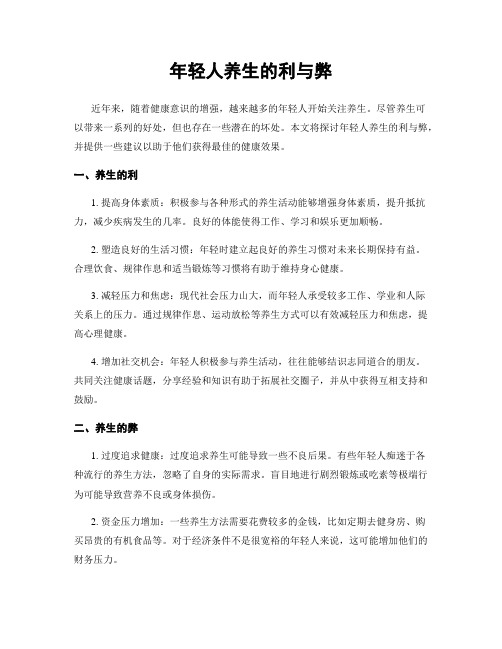 年轻人养生的利与弊

近年来，随着健康意识的增强，越来越多的年轻人开始关注养生。尽管养生可以带来一系列的好处，但也存在一些潜在的坏处。本文将探讨年轻人养生的利与弊，并提供一些建议以助于他们获得最佳的健康效果。

一、养生的利

1. 提高身体素质：积极参与各种形式的养生活动能够增强身体素质，提升抵抗力，减少疾病发生的几率。良好的体能使得工作、学习和娱乐更加顺畅。

2. 塑造良好的生活习惯：年轻时建立起良好的养生习惯对未来长期保持有益。合理饮食、规律作息和适当锻炼等习惯将有助于维持身心健康。

3. 减轻压力和焦虑：现代社会压力山大，而年轻人承受较多工作、学业和人际关系上的压力。通过规律作息、运动放松等养生方式可以有效减轻压力和焦虑，提高心理健康。

4. 增加社交机会：年轻人积极参与养生活动，往往能够结识志同道合的朋友。共同关注健康话题，分享经验和知识有助于拓展社交圈子，并从中获得互相支持和鼓励。

二、养生的弊

1. 过度追求健康：过度追求养生可能导致一些不良后果。有些年轻人痴迷于各种流行的养生方法，忽略了自身的实际需求。盲目地进行剧烈锻炼或吃素等极端行为可能导致营养不良或身体损伤。

2. 资金压力增加：一些养生方法需要花费较多的金钱，比如定期去健身房、购买昂贵的有机食品等。对于经济条件不是很宽裕的年轻人来说，这可能增加他们的财务压力。